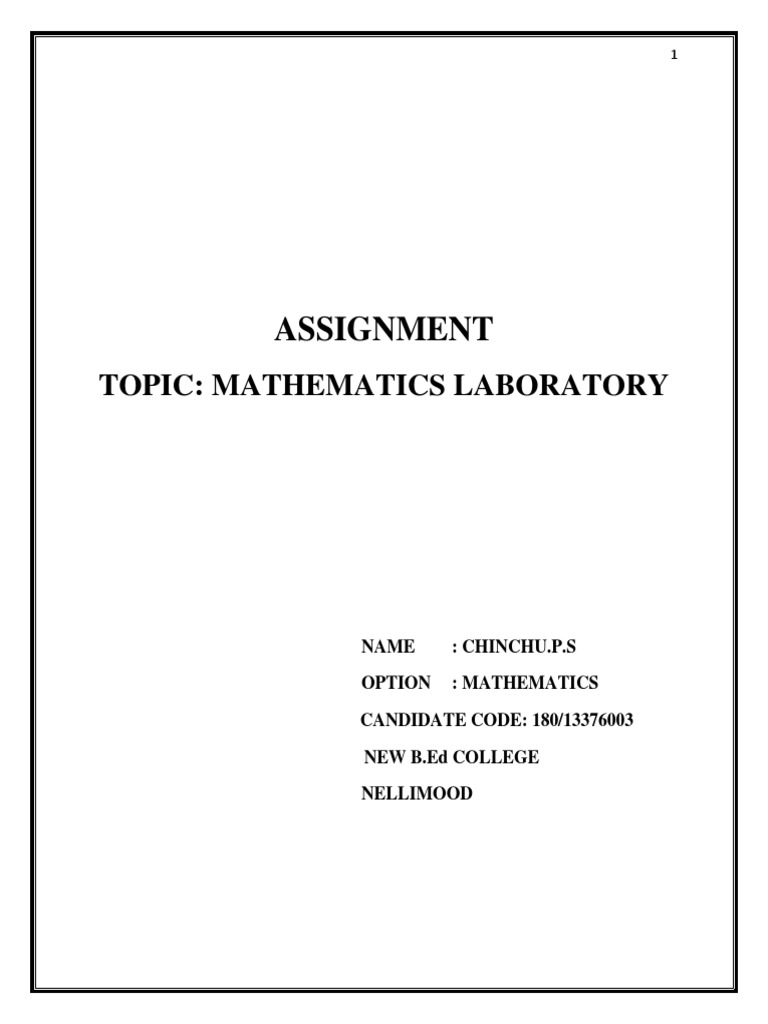 1

ASSIGNMENT

TOPIC: MATHEMATICS LABORATORY

NAME : CHINCHU.P.S

OPTION : MATHEMATICS

CANDIDATE CODE: 180/13376003

NEW B.Ed COLLEGE

NELLIMOOD